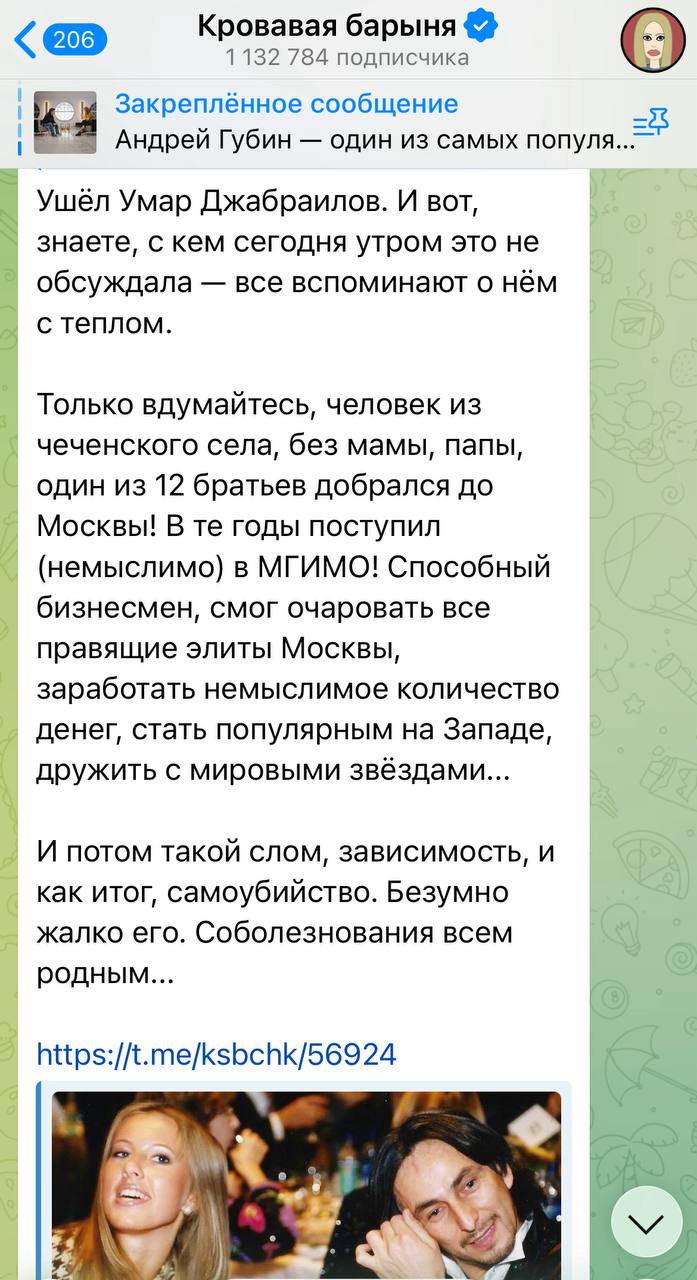 206

Кровавая барыня
1 132 784 подписчика

Закреплённое сообщение
Андрей Губин — один из самых популя...

Ушёл Умар Джабраилов. И вот, знаете, с кем сегодня утром это не обсуждала — все вспоминают о нём с теплом.

Только вдумайтесь, человек из чеченского села, без мамы, папы, один из 12 братьев добрался до Москвы! В те годы поступил (немыслимо) в МГИМО! Способный бизнесмен, смог очаровать все правящие элиты Москвы, заработать немыслимое количество денег, стать популярным на Западе, дружить с мировыми звёздами...

И потом такой слом, зависимость, и как итог, самоубийство. Безумно жалко его. Соболезнования всем родным...

https://t.me/ksbchk/56924